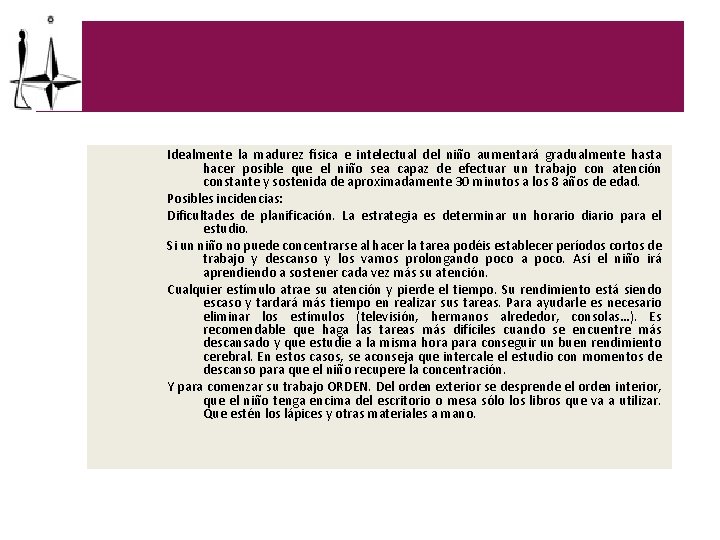 Idealmente la madurez física e intelectual del niño aumentará gradualmente hasta hacer posible que el niño sea capaz de efectuar un trabajo con atención constante y sostenida de aproximadamente 30 minutos a los 8 años de edad.

Posibles incidencias:

Dificultades de planificación. La estrategia es determinar un horario diario para el estudio.

Si un niño no puede concentrarse al hacer la tarea podéis establecer períodos cortos de trabajo y descanso y los vamos prolongando poco a poco. Así el niño irá aprendiendo a sostener cada vez más su atención.

Cualquier estímulo atrae su atención y pierde el tiempo. Su rendimiento está siendo escaso y tardará más tiempo en realizar sus tareas. Para ayudarle es necesario eliminar los estímulos (televisión, hermanos alrededor, consolas...). Es recomendable que haga las tareas más difíciles cuando se encuentre más descansado y que estudie a la misma hora para conseguir un buen rendimiento cerebral. En estos casos, se aconseja que intercale el estudio con momentos de descanso para que el niño recupere la concentración.

Y para comenzar su trabajo ORDEN. Del orden exterior se desprende el orden interior, que el niño tenga encima del escritorio o mesa sólo los libros que va a utilizar. Que estén los lápices y otras materiales a mano.